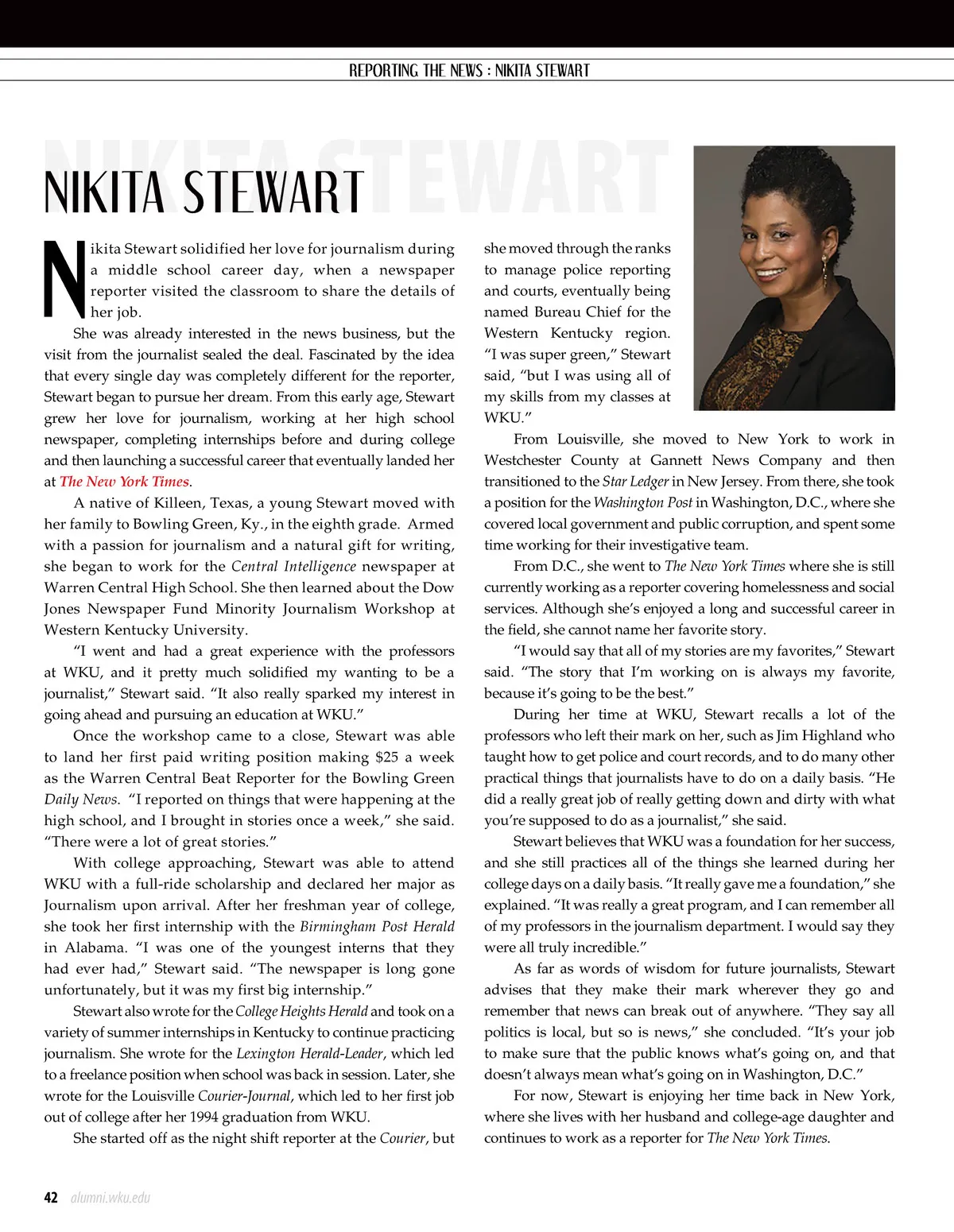 REPORTING THE NEWS : NIKITA STEWART

NIKITA STEWART

NIKITA STEWART

Nikita Stewart solidified her love for journalism during a middle school career day, when a newspaper reporter visited the classroom to share the details of her job.

She was already interested in the news business, but the visit from the journalist sealed the deal. Fascinated by the idea that every single day was completely different for the reporter, Stewart began to pursue her dream. From this early age, Stewart grew her love for journalism, working at her high school newspaper, completing internships before and during college and then launching a successful career that eventually landed her at The New York Times.

A native of Killeen, Texas, a young Stewart moved with her family to Bowling Green, Ky., in the eighth grade. Armed with a passion for journalism and a natural gift for writing, she began to work for the Central Intelligence newspaper at Warren Central High School. She then learned about the Dow Jones Newspaper Fund Minority Journalism Workshop at Western Kentucky University.

"I went and had a great experience with the professors at WKU, and it pretty much solidified my wanting to be a journalist," Stewart said. "It also really sparked my interest in going ahead and pursuing an education at WKU."

Once the workshop came to a close, Stewart was able to land her first paid writing position making $25 a week as the Warren Central Beat Reporter for the Bowling Green Daily News. "I reported on things that were happening at the high school, and I brought in stories once a week," she said. "There were a lot of great stories."

With college approaching, Stewart was able to attend WKU with a full-ride scholarship and declared her major as Journalism upon arrival. After her freshman year of college, she took her first internship with the Birmingham Post Herald in Alabama. "I was one of the youngest interns that they had ever had," Stewart said. "The newspaper is long gone unfortunately, but it was my first big internship."

Stewart also wrote for the College Heights Herald and took on a variety of summer internships in Kentucky to continue practicing journalism. She wrote for the Lexington Herald-Leader, which led to a freelance position when school was back in session. Later, she wrote for the Louisville Courier-Journal, which led to her first job out of college after her 1994 graduation from WKU.

She started off as the night shift reporter at the Courier, but she moved through the ranks to manage police reporting and courts, eventually being named Bureau Chief for the Western Kentucky region. "I was super green," Stewart said, "but I was using all of my skills from my classes at WKU."

From Louisville, she moved to New York to work in Westchester County at Gannett News Company and then transitioned to the Star Ledger in New Jersey. From there, she took a position for the Washington Post in Washington, D.C., where she covered local government and public corruption, and spent some time working for their investigative team.

From D.C., she went to The New York Times where she is still currently working as a reporter covering homelessness and social services. Although she's enjoyed a long and successful career in the field, she cannot name her favorite story.

"I would say that all of my stories are my favorites," Stewart said. "The story that I'm working on is always my favorite, because it's going to be the best."

During her time at WKU, Stewart recalls a lot of the professors who left their mark on her, such as Jim Highland who taught how to get police and court records, and to do many other practical things that journalists have to do on a daily basis. "He did a really great job of really getting down and dirty with what you're supposed to do as a journalist," she said.

Stewart believes that WKU was a foundation for her success, and she still practices all of the things she learned during her college days on a daily basis. "It really gave me a foundation," she explained. "It was really a great program, and I can remember all of my professors in the journalism department. I would say they were all truly incredible."

As far as words of wisdom for future journalists, Stewart advises that they make their mark wherever they go and remember that news can break out of anywhere. "They say all politics is local, but so is news," she concluded. "It's your job to make sure that the public knows what's going on, and that doesn't always mean what's going on in Washington, D.C."

For now, Stewart is enjoying her time back in New York, where she lives with her husband and college-age daughter and continues to work as a reporter for The New York Times.

42 alumni.wku.edu